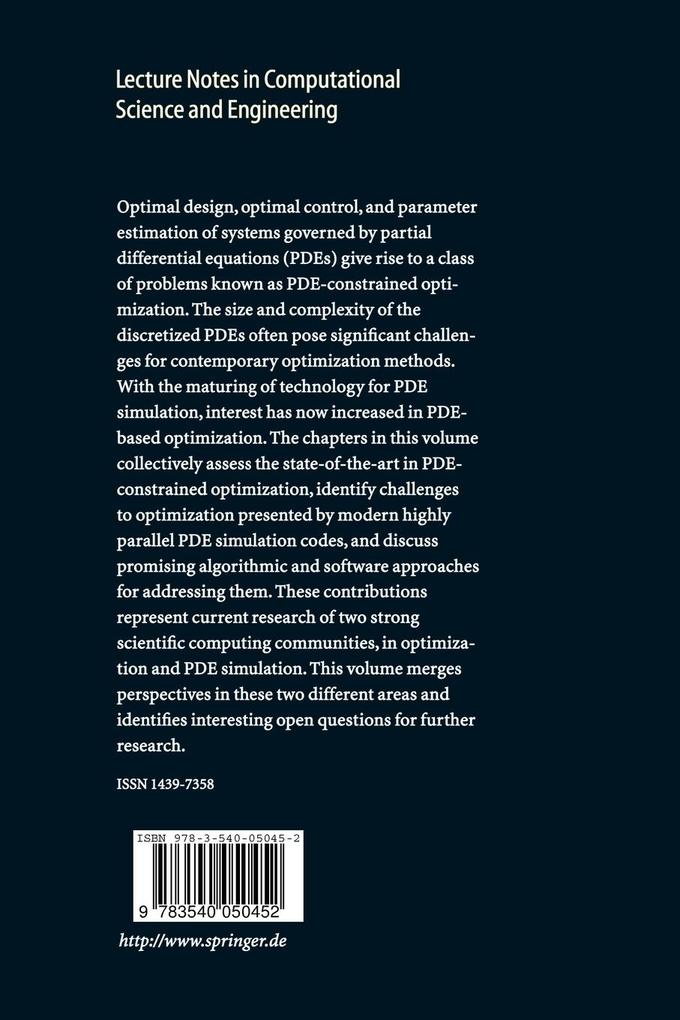 Lecture Notes in Computational Science and Engineering

Optimal design, optimal control, and parameter estimation of systems governed by partial differential equations (PDEs) give rise to a class of problems known as PDE-constrained optimization. The size and complexity of the discretized PDEs often pose significant challenges for contemporary optimization methods. With the maturing of technology for PDE simulation, interest has now increased in PDE-based optimization. The chapters in this volume collectively assess the state-of-the-art in PDE-constrained optimization, identify challenges to optimization presented by modern highly parallel PDE simulation codes, and discuss promising algorithmic and software approaches for addressing them. These contributions represent current research of two strong scientific computing communities, in optimization and PDE simulation. This volume merges perspectives in these two different areas and identifies interesting open questions for further research.

ISSN 1439-7358

ISBN 978-3-540-05045-2

9 783540 050452

http://www.springer.de